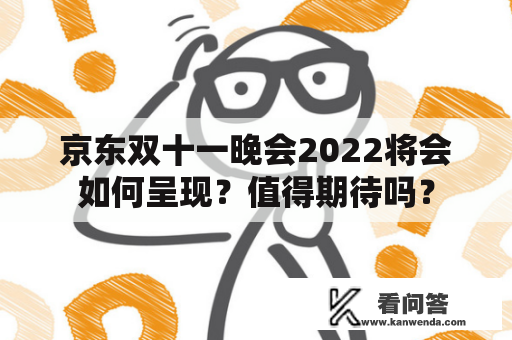 京东双十一晚会2022将会如何呈现？值得期待吗？

看问答
www.kanwenda.com